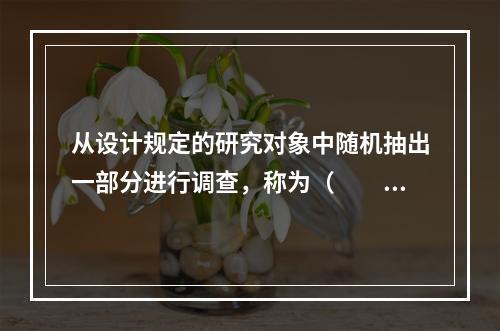 从设计规定的研究对象中随机抽出一部分进行调查，称为（ ...